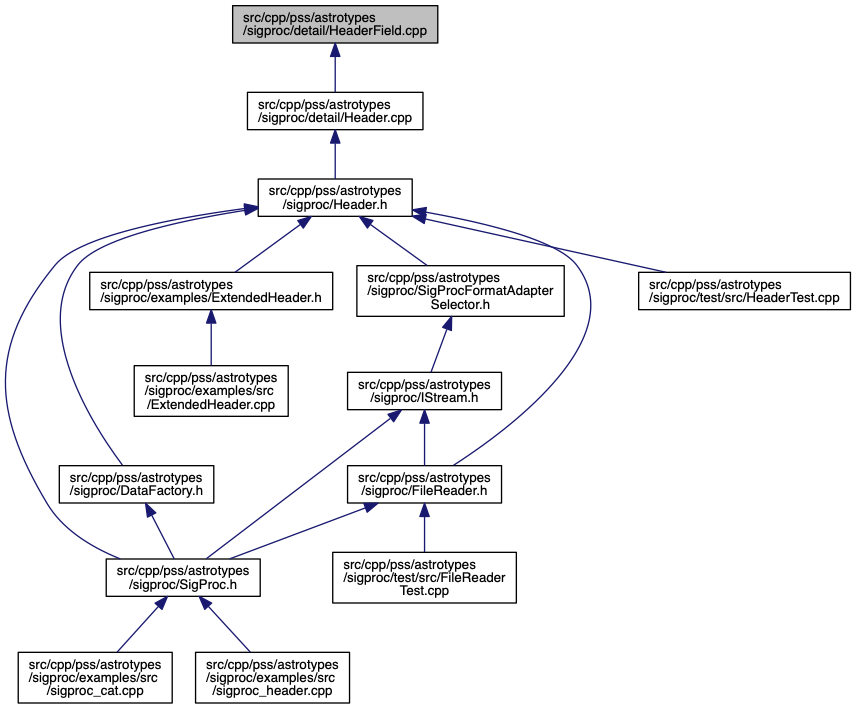 src/cpp/pss/astrotypes /sigproc/detail/HeaderField.cpp

src/cpp/pss/astrotypes /sigproc/detail/Header.cpp

src/cpp/pss/astrotypes /sigproc/Header.h

src/cpp/pss/astrotypes /sigproc/examples/ExtendedHeader.h

src/cpp/pss/astrotypes /sigproc/SigProcFormatAdapter Selector.h

src/cpp/pss/astrotypes /sigproc/test/src/HeaderTest.cpp

src/cpp/pss/astrotypes /sigproc/examples/src /ExtendedHeader.cpp

src/cpp/pss/astrotypes /sigproc/IStream.h

src/cpp/pss/astrotypes /sigproc/DataFactory.h

src/cpp/pss/astrotypes /sigproc/FileReader.h

src/cpp/pss/astrotypes /sigproc/SigProc.h

src/cpp/pss/astrotypes /sigproc/test/src/FileReader Test.cpp

src/cpp/pss/astrotypes /sigproc/examples/src /sigproc_cat.cpp

src/cpp/pss/astrotypes /sigproc/examples/src /sigproc_header.cpp